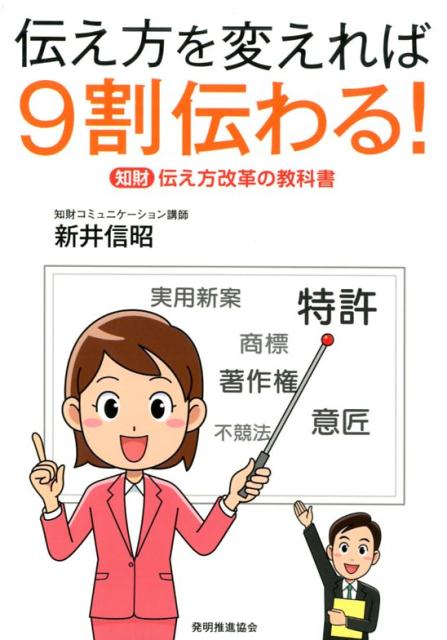 伝え方を変えれば
9割伝わる!

知財 伝え方改革の教科書

知財コミュニケーション講師
新井信昭

実用新案
特許
商標
著作権
不競法
意匠

発明推進協会